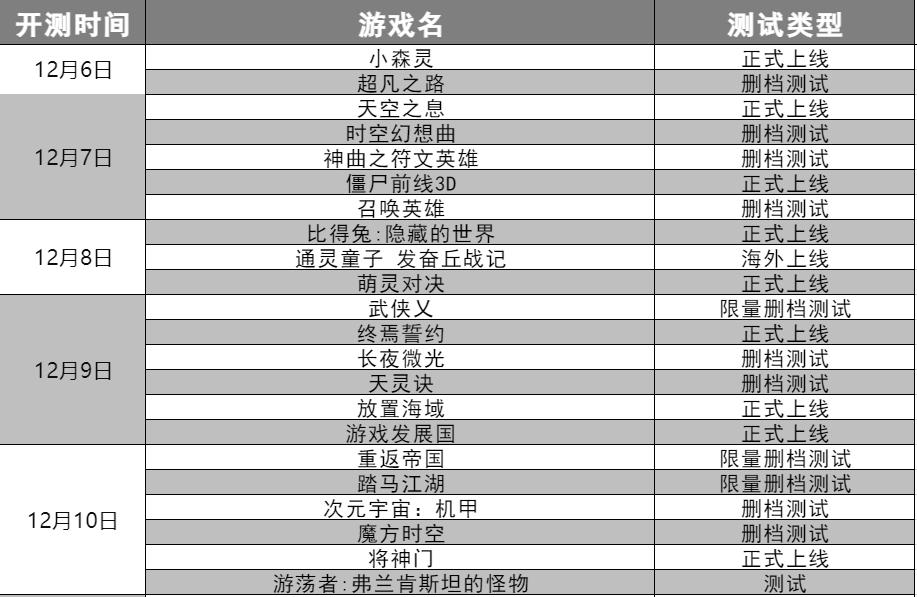 | 开测时间 | 游戏名 | 测试类型 |
|---|---|---|
| 12月6日 | 小森灵 | 正式上线 |
| | 超凡之路 | 删档测试 |
| 12月7日 | 天空之息 | 正式上线 |
| | 时空幻想曲 | 删档测试 |
| | 神曲之符文英雄 | 删档测试 |
| | 僵尸前线3D | 正式上线 |
| | 召唤英雄 | 删档测试 |
| 12月8日 | 比得兔:隐藏的世界 | 正式上线 |
| | 通灵童子 发奋丘战记 | 海外上线 |
| | 萌灵对决 | 正式上线 |
| 12月9日 | 武侠乂 | 限量删档测试 |
| | 终焉誓约 | 正式上线 |
| | 长夜微光 | 删档测试 |
| | 天灵诀 | 删档测试 |
| | 放置海域 | 正式上线 |
| | 游戏发展国 | 正式上线 |
| 12月10日 | 重返帝国 | 限量删档测试 |
| | 踏马江湖 | 限量删档测试 |
| | 次元宇宙：机甲 | 删档测试 |
| | 魔方时空 | 删档测试 |
| | 将神门 | 正式上线 |
| | 游荡者:弗兰肯斯坦的怪物 | 测试 |